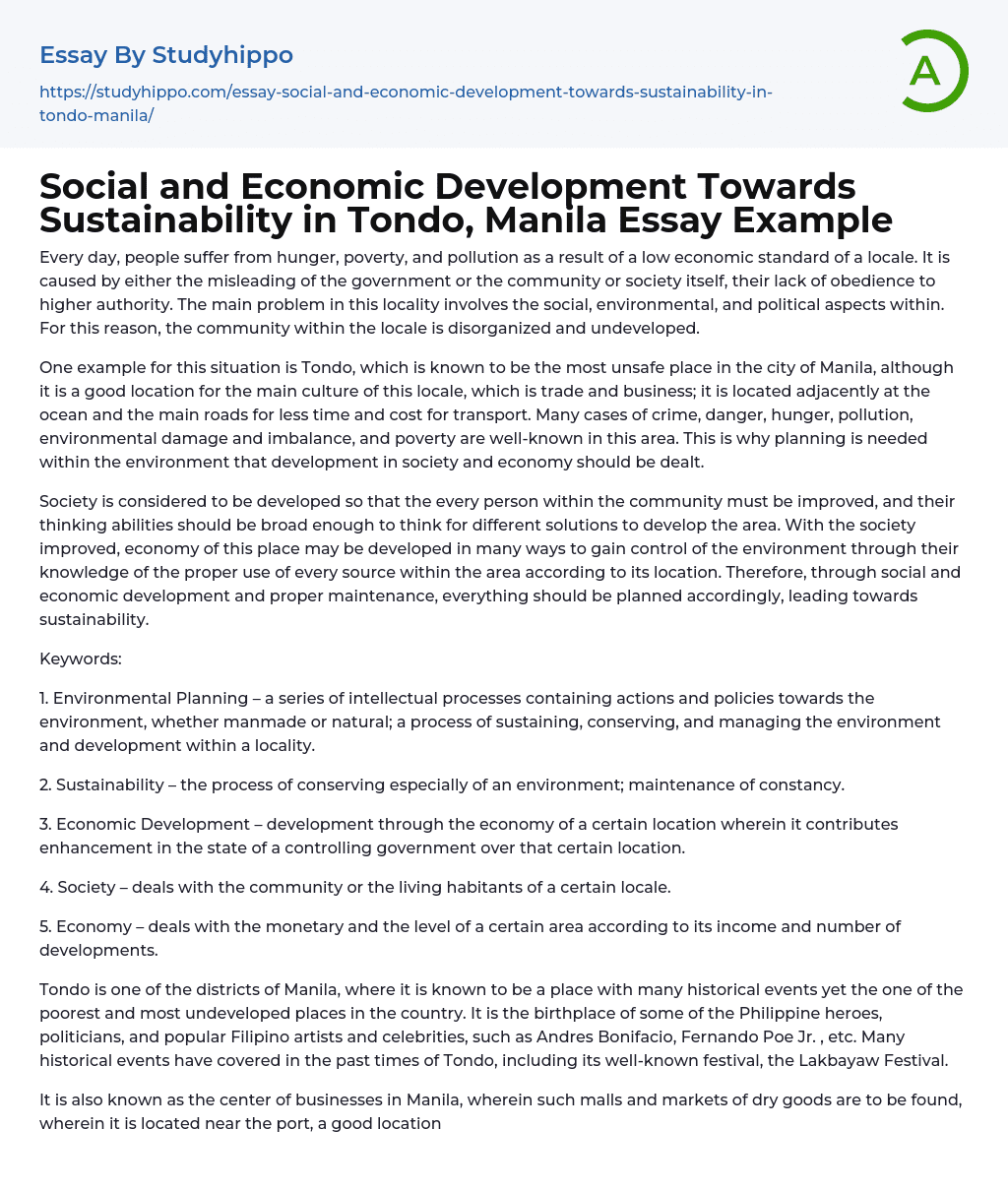 Essay By Studyhippo

https://studyhippo.com/essay-social-and-economic-development-towards-sustainability-in-tondo-manila/

A

Social and Economic Development Towards Sustainability in Tondo, Manila Essay Example

Every day, people suffer from hunger, poverty, and pollution as a result of a low economic standard of a locale. It is caused by either the misleading of the government or the community or society itself, their lack of obedience to higher authority. The main problem in this locality involves the social, environmental, and political aspects within. For this reason, the community within the locale is disorganized and undeveloped.

One example for this situation is Tondo, which is known to be the most unsafe place in the city of Manila, although it is a good location for the main culture of this locale, which is trade and business; it is located adjacently at the ocean and the main roads for less time and cost for transport. Many cases of crime, danger, hunger, pollution, environmental damage and imbalance, and poverty are well-known in this area. This is why planning is needed within the environment that development in society and economy should be dealt.

Society is considered to be developed so that the every person within the community must be improved, and their thinking abilities should be broad enough to think for different solutions to develop the area. With the society improved, economy of this place may be developed in many ways to gain control of the environment through their knowledge of the proper use of every source within the area according to its location. Therefore, through social and economic development and proper maintenance, everything should be planned accordingly, leading towards sustainability.

Keywords:

1. Environmental Planning – a series of intellectual processes containing actions and policies towards the environment, whether manmade or natural; a process of sustaining, conserving, and managing the environment and development within a locality.

2. Sustainability – the process of conserving especially of an environment; maintenance of constancy.

3. Economic Development – development through the economy of a certain location wherein it contributes enhancement in the state of a controlling government over that certain location.

4. Society – deals with the community or the living habitants of a certain locale.

5. Economy – deals with the monetary and the level of a certain area according to its income and number of developments.

Tondo is one of the districts of Manila, where it is known to be a place with many historical events yet the one of the poorest and most undeveloped places in the country. It is the birthplace of some of the Philippine heroes, politicians, and popular Filipino artists and celebrities, such as Andres Bonifacio, Fernando Poe Jr. , etc. Many historical events have covered in the past times of Tondo, including its well-known festival, the Lakbayaw Festival.

It is also known as the center of businesses in Manila, wherein such malls and markets of dry goods are to be found, wherein it is located near the port, a good location